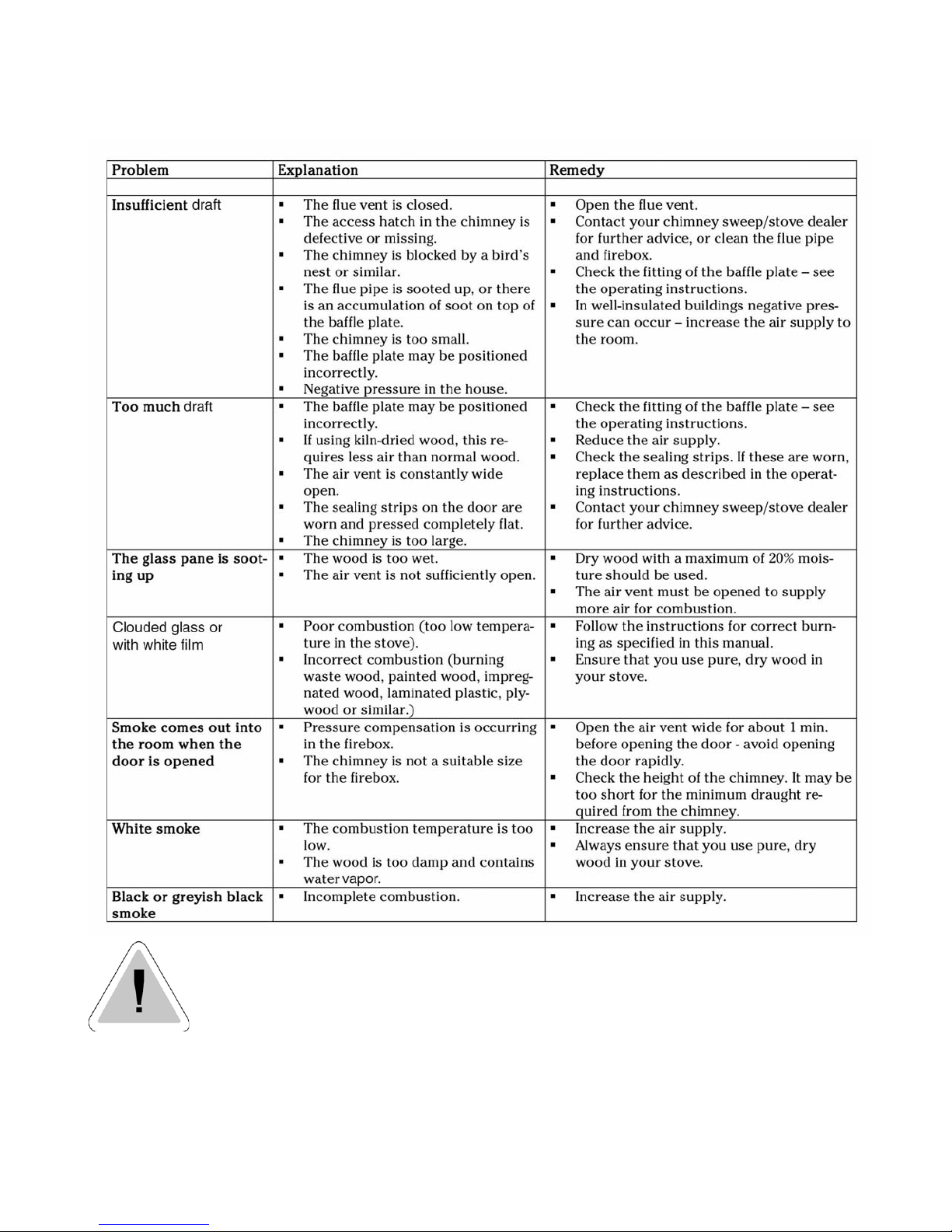 | Problem | Explanation | Remedy |
|---|---|---|
| | | |
| Insufficient draft | ▪ The flue vent is closed. ▪ The access hatch in the chimney is defective or missing. ▪ The chimney is blocked by a bird's nest or similar. ▪ The flue pipe is sooted up, or there is an accumulation of soot on top of the baffle plate. ▪ The chimney is too small. ▪ The baffle plate may be positioned incorrectly. ▪ Negative pressure in the house. | ▪ Open the flue vent. ▪ Contact your chimney sweep/stove dealer for further advice, or clean the flue pipe and firebox. ▪ Check the fitting of the baffle plate – see the operating instructions. ▪ In well-insulated buildings negative pressure can occur – increase the air supply to the room. |
| Too much draft | ▪ The baffle plate may be positioned incorrectly. ▪ If using kiln-dried wood, this requires less air than normal wood. ▪ The air vent is constantly wide open. ▪ The sealing strips on the door are worn and pressed completely flat. ▪ The chimney is too large. | ▪ Check the fitting of the baffle plate – see the operating instructions. ▪ Reduce the air supply. ▪ Check the sealing strips. If these are worn, replace them as described in the operating instructions. ▪ Contact your chimney sweep/stove dealer for further advice. |
| The glass pane is sooting up | ▪ The wood is too wet. ▪ The air vent is not sufficiently open. | ▪ Dry wood with a maximum of 20% moisture should be used. ▪ The air vent must be opened to supply more air for combustion. |
| Clouded glass or with white film | ▪ Poor combustion (too low temperature in the stove). ▪ Incorrect combustion (burning waste wood, painted wood, impregnated wood, laminated plastic, plywood or similar.) | ▪ Follow the instructions for correct burning as specified in this manual. ▪ Ensure that you use pure, dry wood in your stove. |
| Smoke comes out into the room when the door is opened | ▪ Pressure compensation is occurring in the firebox. ▪ The chimney is not a suitable size for the firebox. | ▪ Open the air vent wide for about 1 min. before opening the door - avoid opening the door rapidly. ▪ Check the height of the chimney. It may be too short for the minimum draught required from the chimney. |
| White smoke | ▪ The combustion temperature is too low. ▪ The wood is too damp and contains water vapor. | ▪ Increase the air supply. ▪ Always ensure that you use pure, dry wood in your stove. |
| Black or greyish black smoke | ▪ Incomplete combustion. | ▪ Increase the air supply. |

!